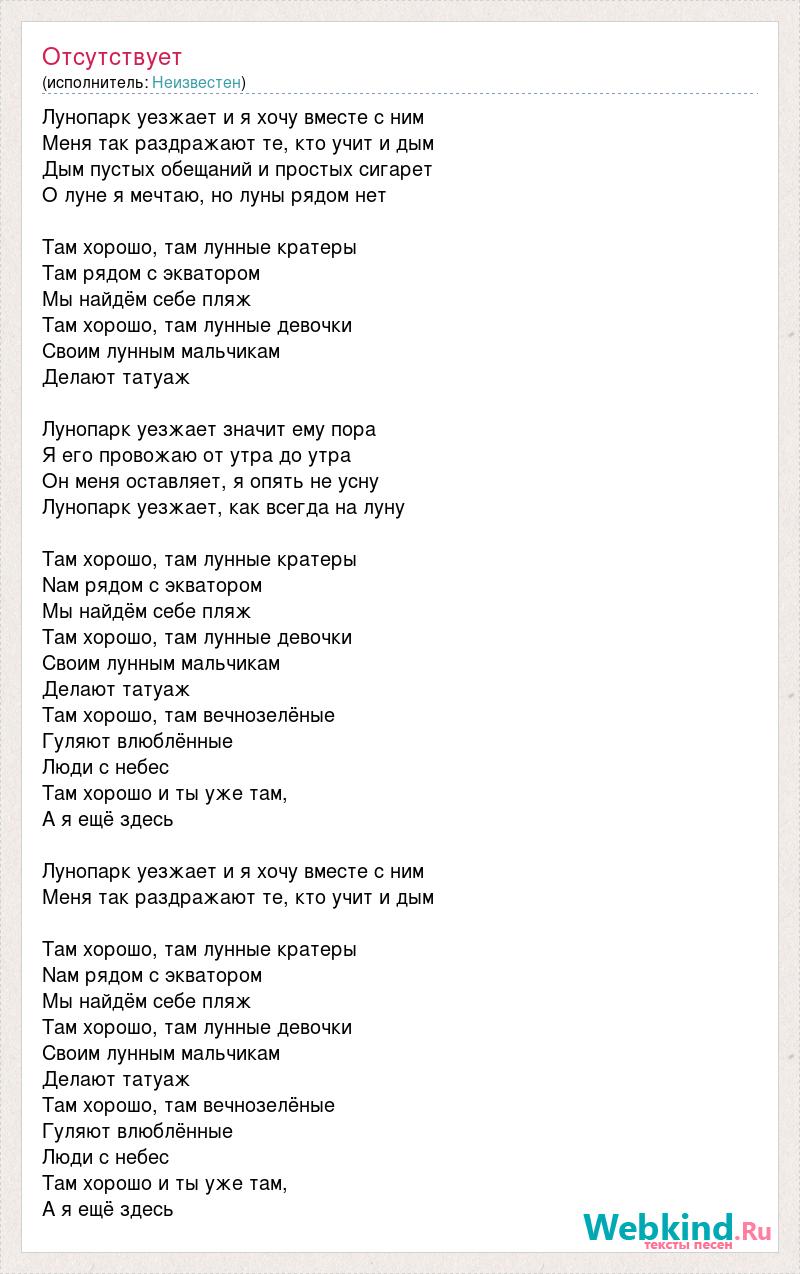 Отсутствует
(исполнитель: Неизвестен)

Лунопарк уезжает и я хочу вместе с ним
Меня так раздражают те, кто учит и дым
Дым пустых обещаний и простых сигарет
О луне я мечтаю, но луны рядом нет

Там хорошо, там лунные кратеры
Там рядом с экватором
Мы найдём себе пляж
Там хорошо, там лунные девочки
Своим лунным мальчикам
Делают татуаж

Лунопарк уезжает значит ему пора
Я его провожаю от утра до утра
Он меня оставляет, я опять не усну
Лунопарк уезжает, как всегда на луну

Там хорошо, там лунные кратеры
Nам рядом с экватором
Мы найдём себе пляж
Там хорошо, там лунные девочки
Своим лунным мальчикам
Делают татуаж
Там хорошо, там вечнозелёные
Гуляют влюблённые
Люди с небес
Там хорошо и ты уже там,
А я ещё здесь

Лунопарк уезжает и я хочу вместе с ним
Меня так раздражают те, кто учит и дым

Там хорошо, там лунные кратеры
Nам рядом с экватором
Мы найдём себе пляж
Там хорошо, там лунные девочки
Своим лунным мальчикам
Делают татуаж
Там хорошо, там вечнозелёные
Гуляют влюблённые
Люди с небес
Там хорошо и ты уже там,
А я ещё здесь

Webkind.Ru
тексты песен